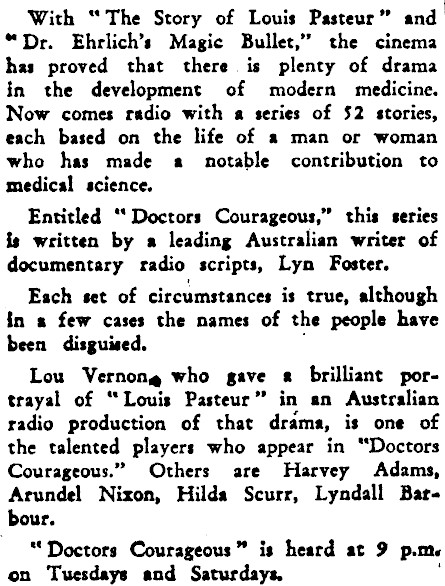 With "The Story of Louis Pasteur" and "Dr. Ehrlich's Magic Bullet," the cinema has proved that there is plenty of drama in the development of modern medicine. Now comes radio with a series of 52 stories, each based on the life of a man or woman who has made a notable contribution to medical science.

Entitled "Doctors Courageous," this series is written by a leading Australian writer of documentary radio scripts, Lyn Foster.

Each set of circumstances is true, although in a few cases the names of the people have been disguised.

Lou Vernon, who gave a brilliant portrayal of "Louis Pasteur" in an Australian radio production of that drama, is one of the talented players who appear in "Doctors Courageous." Others are Harvey Adams, Arundel Nixon, Hilda Scurr, Lyndall Barbour.

"Doctors Courageous" is heard at 9 p.m. on Tuesdays and Saturdays.